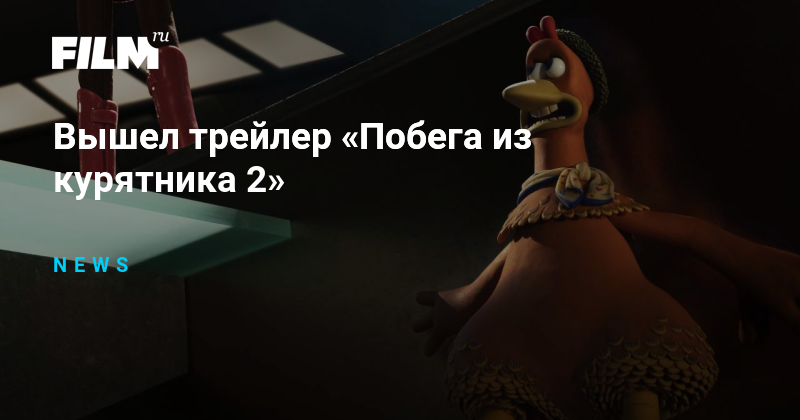 FILM ru

Вышел трейлер «Побега из курятника 2»

NEWS